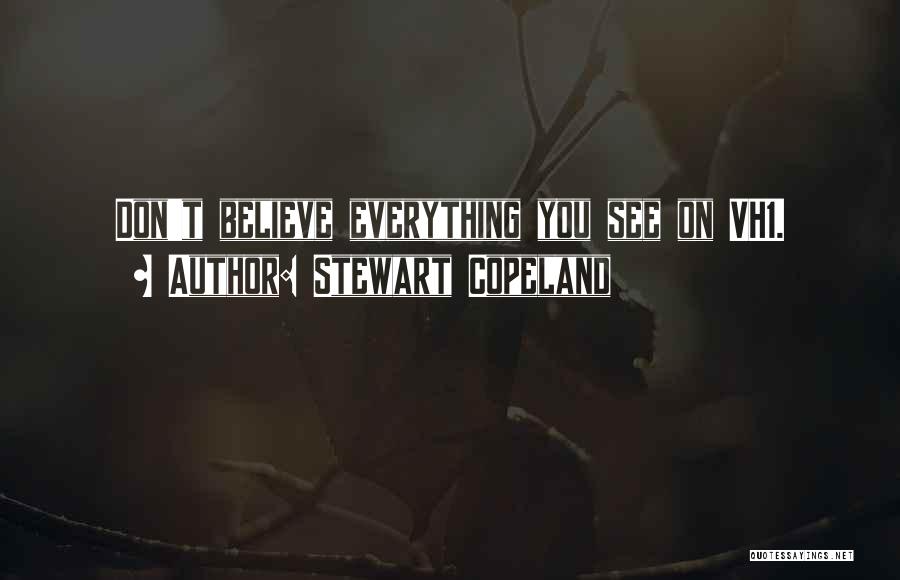 DON'T BELIEVE EVERYTHING YOU SEE ON VH1.

AUTHOR: STEWART COPELAND

QUOTESSAYINGS.NET